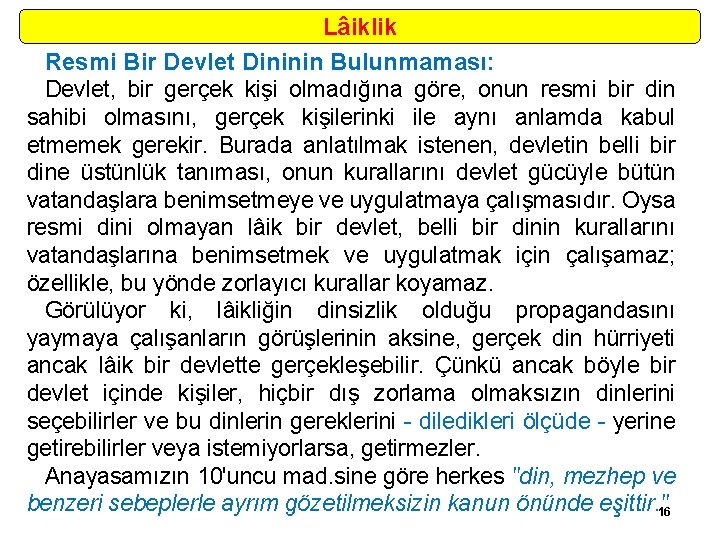 Lâiklik

Resmi Bir Devlet Dininin Bulunmaması:

Devlet, bir gerçek kişi olmadığına göre, onun resmi bir din sahibi olmasını, gerçek kişilerinki ile aynı anlamda kabul etmemek gerekir. Burada anlatılmak istenen, devletin belli bir dine üstünlük tanıması, onun kurallarını devlet gücüyle bütün vatandaşlara benimsetmeye ve uygulatmaya çalışmasıdır. Oysa resmi dini olmayan lâik bir devlet, belli bir dinin kurallarını vatandaşlarına benimsetmek ve uygulatmak için çalışamaz; özellikle, bu yönde zorlayıcı kurallar koyamaz.

Görülüyor ki, lâikliğin dinsizlik olduğu propagandasını yaymaya çalışanların görüşlerinin aksine, gerçek din hürriyeti ancak lâik bir devlette gerçekleşebilir. Çünkü ancak böyle bir devlet içinde kişiler, hiçbir dış zorlama olmaksızın dinlerini seçebilirler ve bu dinlerin gereklerini - diledikleri ölçüde - yerine getirebilirler veya istemiyorlarsa, getirmezler.

Anayasamızın 10'uncu mad.sine göre herkes "din, mezhep ve benzeri sebeplerle ayrım gözetilmeksizin kanun önünde eşittir." 16